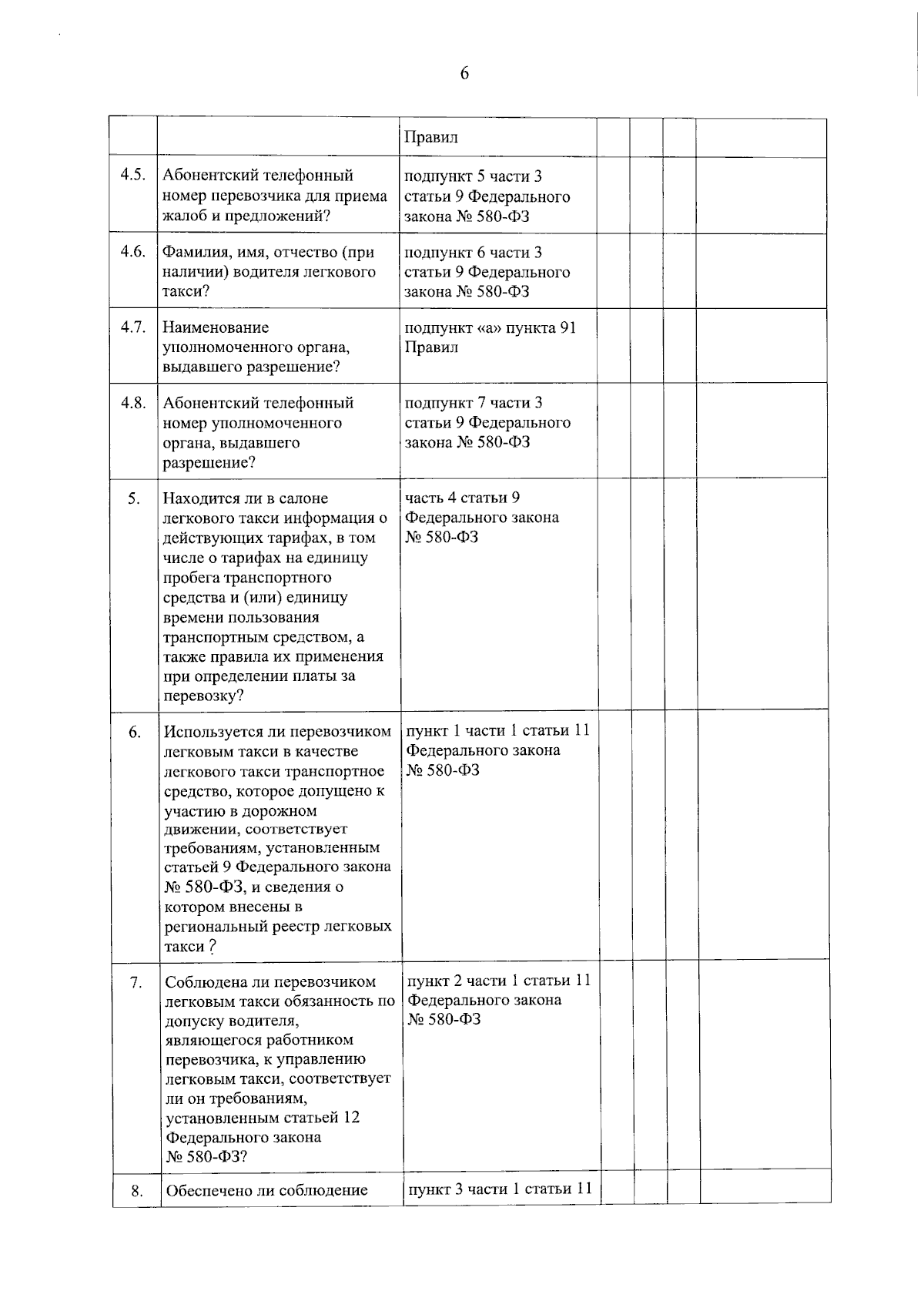 6

| | | | | | | |
|---|---|---|---|---|---|---|
| | | Правил | | | | |
| 4.5. | Абонентский телефонный номер перевозчика для приема жалоб и предложений? | подпункт 5 части 3 статьи 9 Федерального закона № 580-ФЗ | | | | |
| 4.6. | Фамилия, имя, отчество (при наличии) водителя легкового такси? | подпункт 6 части 3 статьи 9 Федерального закона № 580-ФЗ | | | | |
| 4.7. | Наименование уполномоченного органа, выдавшего разрешение? | подпункт «а» пункта 91 Правил | | | | |
| 4.8. | Абонентский телефонный номер уполномоченного органа, выдавшего разрешение? | подпункт 7 части 3 статьи 9 Федерального закона № 580-ФЗ | | | | |
| 5. | Находится ли в салоне легкового такси информация о действующих тарифах, в том числе о тарифах на единицу пробега транспортного средства и (или) единицу времени пользования транспортным средством, а также правила их применения при определении платы за перевозку? | часть 4 статьи 9 Федерального закона № 580-ФЗ | | | | |
| 6. | Используется ли перевозчиком легковым такси в качестве легкового такси транспортное средство, которое допущено к участию в дорожном движении, соответствует требованиям, установленным статьей 9 Федерального закона № 580-ФЗ, и сведения о котором внесены в региональный реестр легковых такси ? | пункт 1 части 1 статьи 11 Федерального закона № 580-ФЗ | | | | |
| 7. | Соблюдена ли перевозчиком легковым такси обязанность по допуску водителя, являющегося работником перевозчика, к управлению легковым такси, соответствует ли он требованиям, установленным статьей 12 Федерального закона № 580-ФЗ? | пункт 2 части 1 статьи 11 Федерального закона № 580-ФЗ | | | | |
| 8. | Обеспечено ли соблюдение | пункт 3 части 1 статьи 11 | | | | |